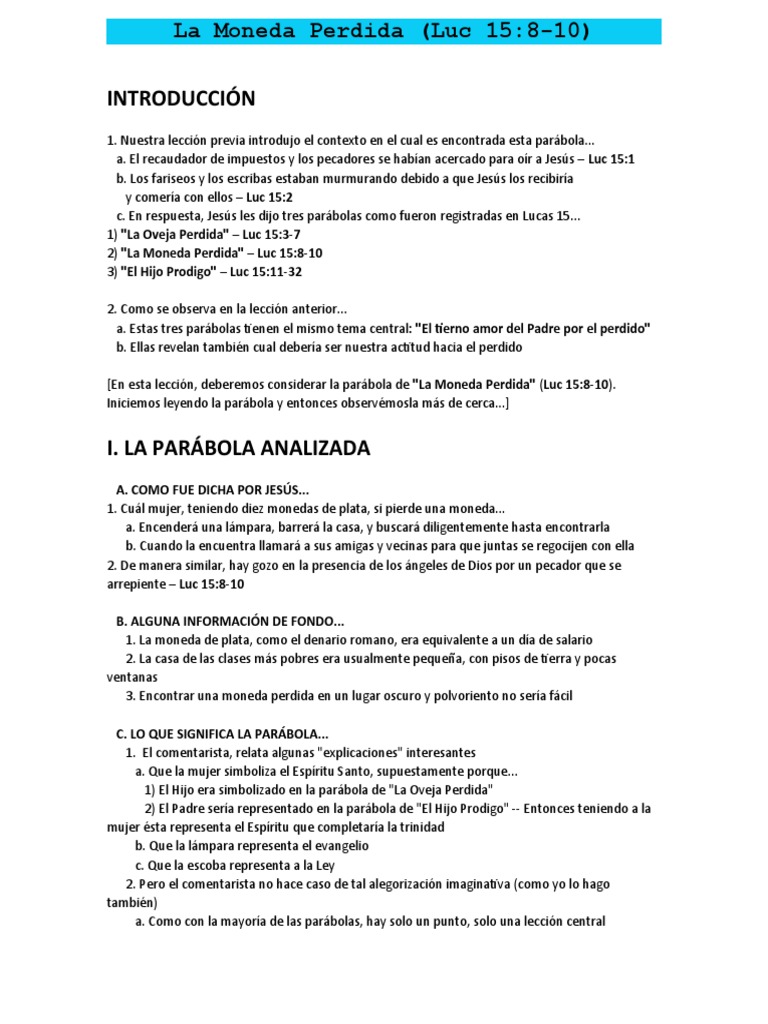 La Moneda Perdida (Luc 15:8-10)

INTRODUCCIÓN

1. Nuestra lección previa introdujo el contexto en el cual es encontrada esta parábola...
a. El recaudador de impuestos y los pecadores se habían acercado para oír a Jesús – Luc 15:1
b. Los fariseos y los escribas estaban murmurando debido a que Jesús los recibiría y comería con ellos – Luc 15:2
c. En respuesta, Jesús les dijo tres parábolas como fueron registradas en Lucas 15...
1) "La Oveja Perdida" – Luc 15:3-7
2) "La Moneda Perdida" – Luc 15:8-10
3) "El Hijo Prodigo" – Luc 15:11-32

2. Como se observa en la lección anterior...
a. Estas tres parábolas tienen el mismo tema central: "El tierno amor del Padre por el perdido"
b. Ellas revelan también cual debería ser nuestra actitud hacia el perdido

[En esta lección, deberemos considerar la parábola de "La Moneda Perdida" (Luc 15:8-10). Iniciemos leyendo la parábola y entonces observémosla más de cerca...]

I. LA PARÁBOLA ANALIZADA

A. COMO FUE DICHA POR JESÚS...
1. Cuál mujer, teniendo diez monedas de plata, si pierde una moneda...
a. Encenderá una lámpara, barrerá la casa, y buscará diligentemente hasta encontrarla
b. Cuando la encuentra llamará a sus amigas y vecinas para que juntas se regocijen con ella
2. De manera similar, hay gozo en la presencia de los ángeles de Dios por un pecador que se arrepiente – Luc 15:8-10

B. ALGUNA INFORMACIÓN DE FONDO...
1. La moneda de plata, como el denario romano, era equivalente a un día de salario
2. La casa de las clases más pobres era usualmente pequeña, con pisos de tierra y pocas ventanas
3. Encontrar una moneda perdida en un lugar oscuro y polvoriento no sería fácil

C. LO QUE SIGNIFICA LA PARÁBOLA...
1. El comentarista, relata algunas "explicaciones" interesantes
a. Que la mujer simboliza el Espíritu Santo, supuestamente porque...
1) El Hijo era simbolizado en la parábola de "La Oveja Perdida"
2) El Padre sería representado en la parábola de "El Hijo Prodigo" -- Entonces teniendo a la mujer ésta representa el Espíritu que completaría la trinidad
b. Que la lámpara representa el evangelio
c. Que la escoba representa a la Ley
2. Pero el comentarista no hace caso de tal alegorización imaginativa (como yo lo hago también)
a. Como con la mayoría de las parábolas, hay solo un punto, solo una lección central